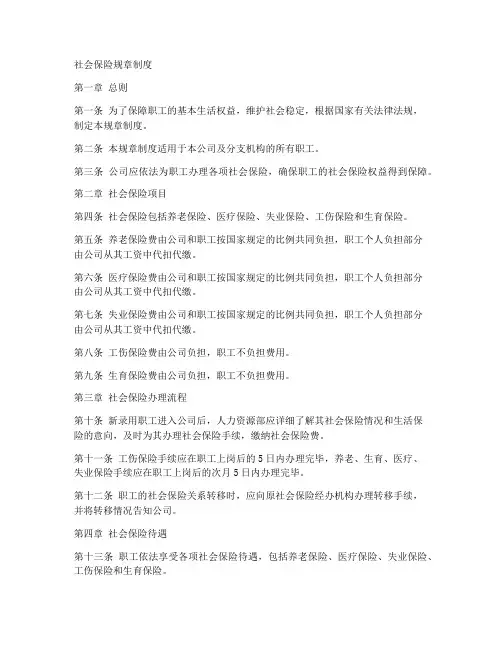 社会保险规章制度

第一章 总则

第一条 为了保障职工的基本生活权益，维护社会稳定，根据国家有关法律法规，制定本规章制度。

第二条 本规章制度适用于本公司及分支机构的所有职工。

第三条 公司应依法为职工办理各项社会保险，确保职工的社会保险权益得到保障。

第二章 社会保险项目

第四条 社会保险包括养老保险、医疗保险、失业保险、工伤保险和生育保险。

第五条 养老保险费由公司和职工按国家规定的比例共同负担，职工个人负担部分由公司从其工资中代扣代缴。

第六条 医疗保险费由公司和职工按国家规定的比例共同负担，职工个人负担部分由公司从其工资中代扣代缴。

第七条 失业保险费由公司和职工按国家规定的比例共同负担，职工个人负担部分由公司从其工资中代扣代缴。

第八条 工伤保险费由公司负担，职工不负担费用。

第九条 生育保险费由公司负担，职工不负担费用。

第三章 社会保险办理流程

第十条 新录用职工进入公司后，人力资源部应详细了解其社会保险情况和生活保险的意向，及时为其办理社会保险手续，缴纳社会保险费。

第十一条 工伤保险手续应在职工上岗后的5日内办理完毕，养老、生育、医疗、失业保险手续应在职工上岗后的次月5日内办理完毕。

第十二条 职工的社会保险关系转移时，应向原社会保险经办机构办理转移手续，并将转移情况告知公司。

第四章 社会保险待遇

第十三条 职工依法享受各项社会保险待遇，包括养老保险、医疗保险、失业保险、工伤保险和生育保险。